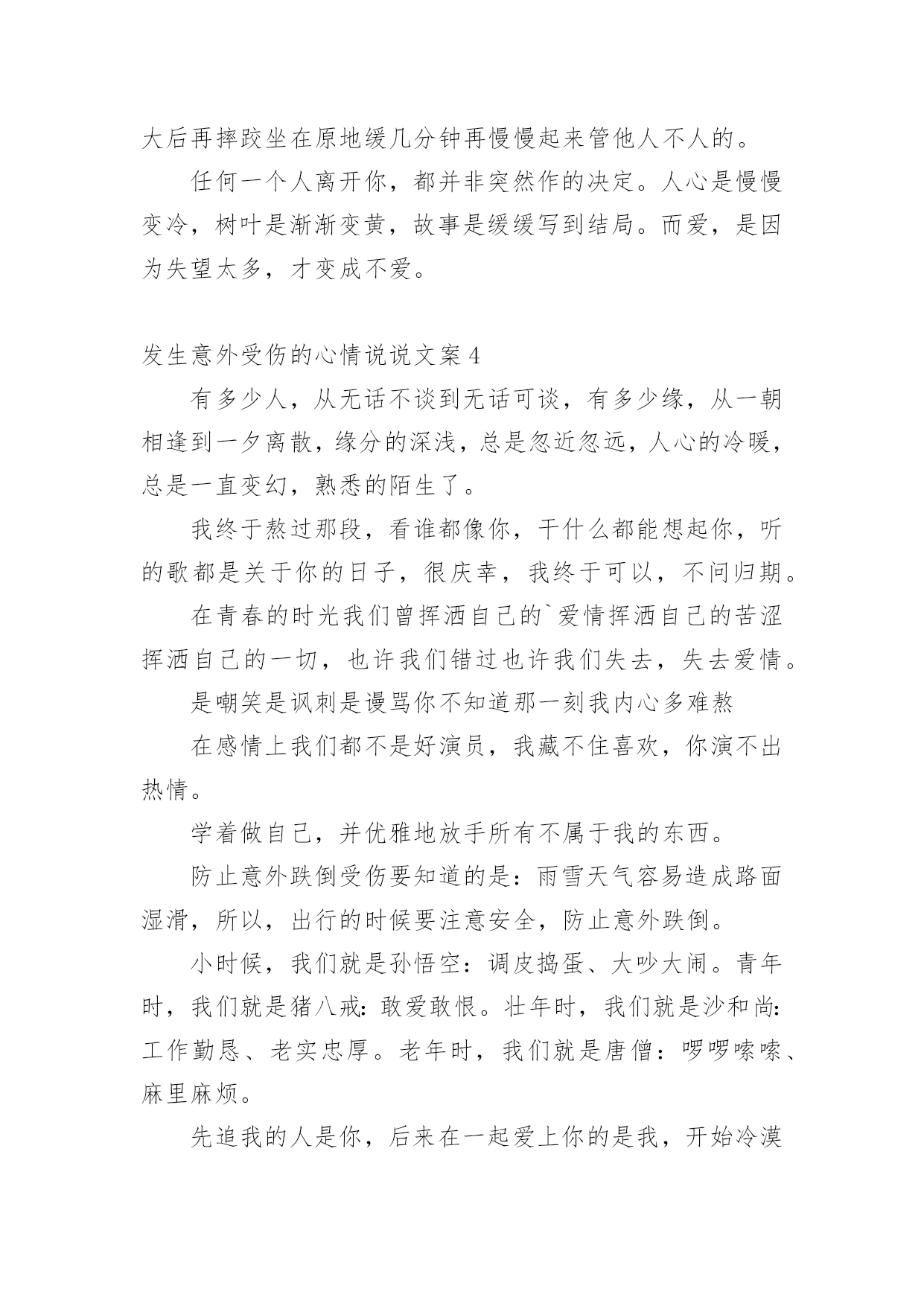 大后再摔跤坐在原地缓几分钟再慢慢起来管他人不人的。

任何一个人离开你，都并非突然作的决定。人心是慢慢变冷，树叶是渐渐变黄，故事是缓缓写到结局。而爱，是因为失望太多，才变成不爱。

发生意外受伤的心情说说文案 4

有多少人，从无话不谈到无话可谈，有多少缘，从一朝相逢到一夕离散，缘分的深浅，总是忽近忽远，人心的冷暖，总是一直变幻，熟悉的陌生了。

我终于熬过那段，看谁都像你，干什么都能想起你，听的歌都是关于你的日子，很庆幸，我终于可以，不问归期。

在青春的时光我们曾挥洒自己的`爱情挥洒自己的苦涩挥洒自己的一切，也许我们错过也许我们失去，失去爱情。

是嘲笑是讽刺是谩骂你不知道那一刻我内心多难熬

在感情上我们都不是好演员，我藏不住喜欢，你演不出热情。

学着做自己，并优雅地放手所有不属于我的东西。

防止意外跌倒受伤要知道的是：雨雪天气容易造成路面湿滑，所以，出行的时候要注意安全，防止意外跌倒。

小时候，我们就是孙悟空：调皮捣蛋、大吵大闹。青年时，我们就是猪八戒：敢爱敢恨。壮年时，我们就是沙和尚：工作勤恳、老实忠厚。老年时，我们就是唐僧：啰啰嗦嗦、麻里麻烦。

先追我的人是你，后来在一起爱上你的是我，开始冷漠